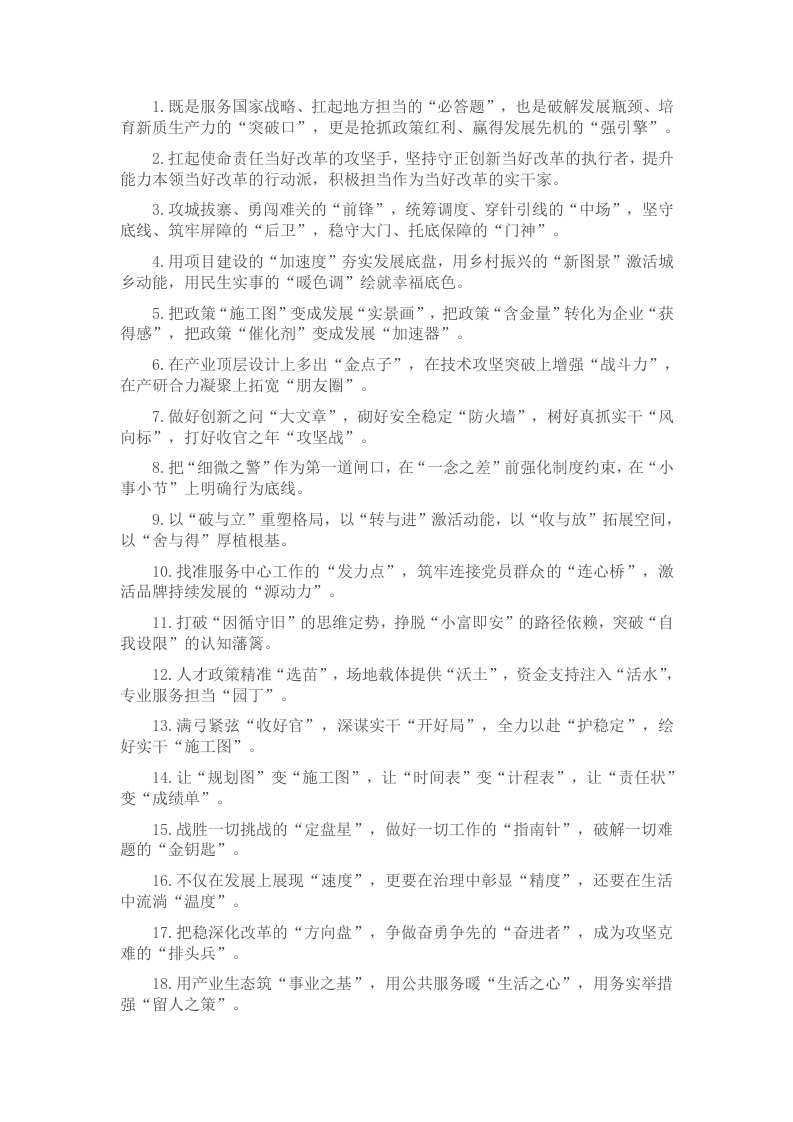 1.既是服务国家战略、扛起地方担当的“必答题”，也是破解发展瓶颈、培育新质生产力的“突破口”，更是抢抓政策红利、赢得发展先机的“强引擎”。

2.扛起使命责任当好改革的攻坚手，坚持守正创新当好改革的执行者，提升能力本领当好改革的行动派，积极担当作为当好改革的实干家。

3.攻城拔寨、勇闯难关的“前锋”，统筹调度、穿针引线的“中场”，坚守底线、筑牢屏障的“后卫”，稳守大门、托底保障的“门神”。

4.用项目建设的“加速度”夯实发展底盘，用乡村振兴的“新图景”激活城乡动能，用民生实事的“暖色调”绘就幸福底色。

5.把政策“施工图”变成发展“实景画”，把政策“含金量”转化为企业“获得感”，把政策“催化剂”变成发展“加速器”。

6.在产业顶层设计上多出“金点子”，在技术攻坚突破上增强“战斗力”，在产研合力凝聚上拓宽“朋友圈”。

7.做好创新之问“大文章”，砌好安全稳定“防火墙”，树好真抓实干“风向标”，打好收官之年“攻坚战”。

8.把“细微之警”作为第一道闸口，在“一念之差”前强化制度约束，在“小事小节”上明确行为底线。

9.以“破与立”重塑格局，以“转与进”激活动能，以“收与放”拓展空间，以“舍与得”厚植根基。

10.找准服务中心工作的“发力点”，筑牢连接党员群众的“连心桥”，激活品牌持续发展的“源动力”。

11.打破“因循守旧”的思维定势，挣脱“小富即安”的路径依赖，突破“自我设限”的认知藩篱。

12.人才政策精准“选苗”，场地载体提供“沃土”，资金支持注入“活水”，专业服务担当“园丁”。

13.满弓紧弦“收好官”，深谋实干“开好局”，全力以赴“护稳定”，绘好实干“施工图”。

14.让“规划图”变“施工图”，让“时间表”变“计程表”，让“责任状”变“成绩单”。

15.战胜一切挑战的“定盘星”，做好一切工作的“指南针”，破解一切难题的“金钥匙”。

16.不仅在发展上展现“速度”，更要在治理中彰显“精度”，还要在生活中流淌“温度”。

17.把稳深化改革的“方向盘”，争做奋勇争先的“奋进者”，成为攻坚克难的“排头兵”。

18.用产业生态筑“事业之基”，用公共服务暖“生活之心”，用务实举措强“留人之策”。